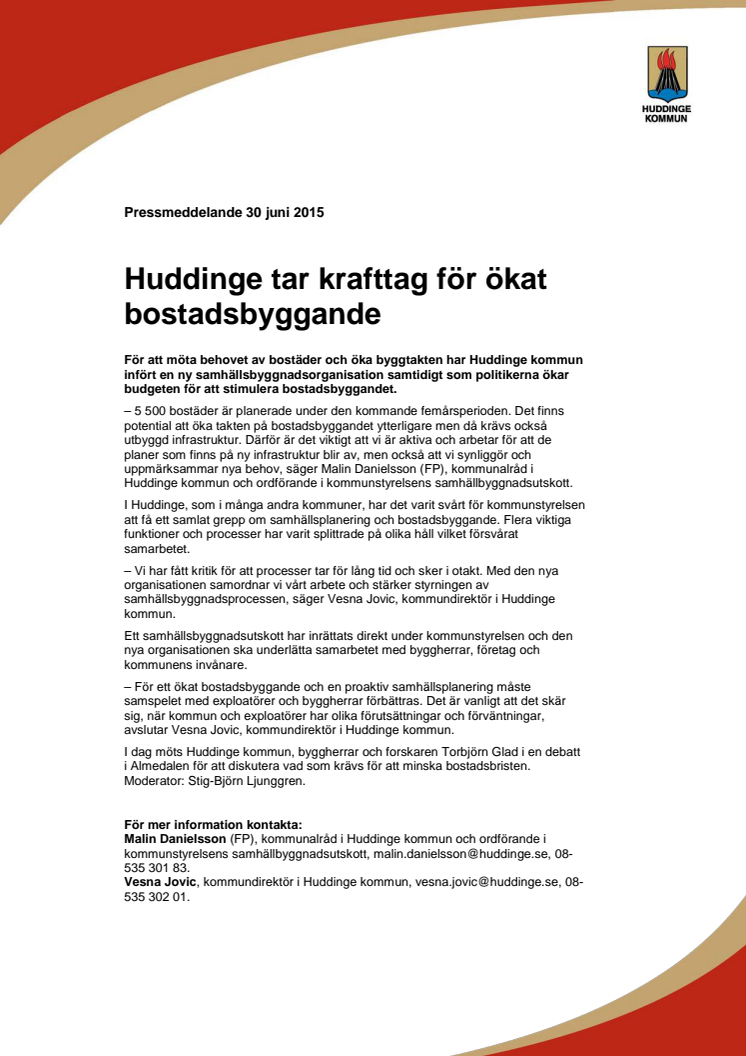 HUDDINGE KOMMUN

Pressmeddelande 30 juni 2015

Huddinge tar krafttag för ökat bostadsbyggande

För att möta behovet av bostäder och öka byggtakten har Huddinge kommun infört en ny samhällsbyggnadsorganisation samtidigt som politikerna ökar budgeten för att stimulera bostadsbyggandet.

– 5 500 bostäder är planerade under den kommande femårsperioden. Det finns potential att öka takten på bostadsbyggandet ytterligare men då krävs också utbyggd infrastruktur. Därför är det viktigt att vi är aktiva och arbetar för att de planer som finns på ny infrastruktur blir av, men också att vi synliggör och uppmärksammar nya behov, säger Malin Danielsson (FP), kommunalråd i Huddinge kommun och ordförande i kommunstyrelsens samhällbyggnadsutskott.

I Huddinge, som i många andra kommuner, har det varit svårt för kommunstyrelsen att få ett samlat grepp om samhällsplanering och bostadsbyggande. Flera viktiga funktioner och processer har varit splittrade på olika håll vilket försvårat samarbetet.

– Vi har fått kritik för att processer tar för lång tid och sker i otakt. Med den nya organisationen samordnar vi vårt arbete och stärker styrningen av samhällsbyggnadsprocessen, säger Vesna Jovic, kommundirektör i Huddinge kommun.

Ett samhällsbyggnadsutskott har inrättats direkt under kommunstyrelsen och den nya organisationen ska underlätta samarbetet med byggherrar, företag och kommunens invånare.

– För ett ökat bostadsbyggande och en proaktiv samhällsplanering måste samspelet med exploatörer och byggherrar förbättras. Det är vanligt att det skär sig, när kommun och exploatörer har olika förutsättningar och förväntningar, avslutar Vesna Jovic, kommundirektör i Huddinge kommun.

I dag möts Huddinge kommun, byggherrar och forskaren Torbjörn Glad i en debatt i Almedalen för att diskutera vad som krävs för att minska bostadsbristen. Moderator: Stig-Björn Ljunggren.

För mer information kontakta:
Malin Danielsson (FP), kommunalråd i Huddinge kommun och ordförande i kommunstyrelsens samhällbyggnadsutskott, malin.danielsson@huddinge.se, 08-535 301 83.
Vesna Jovic, kommundirektör i Huddinge kommun, vesna.jovic@huddinge.se, 08-535 302 01.